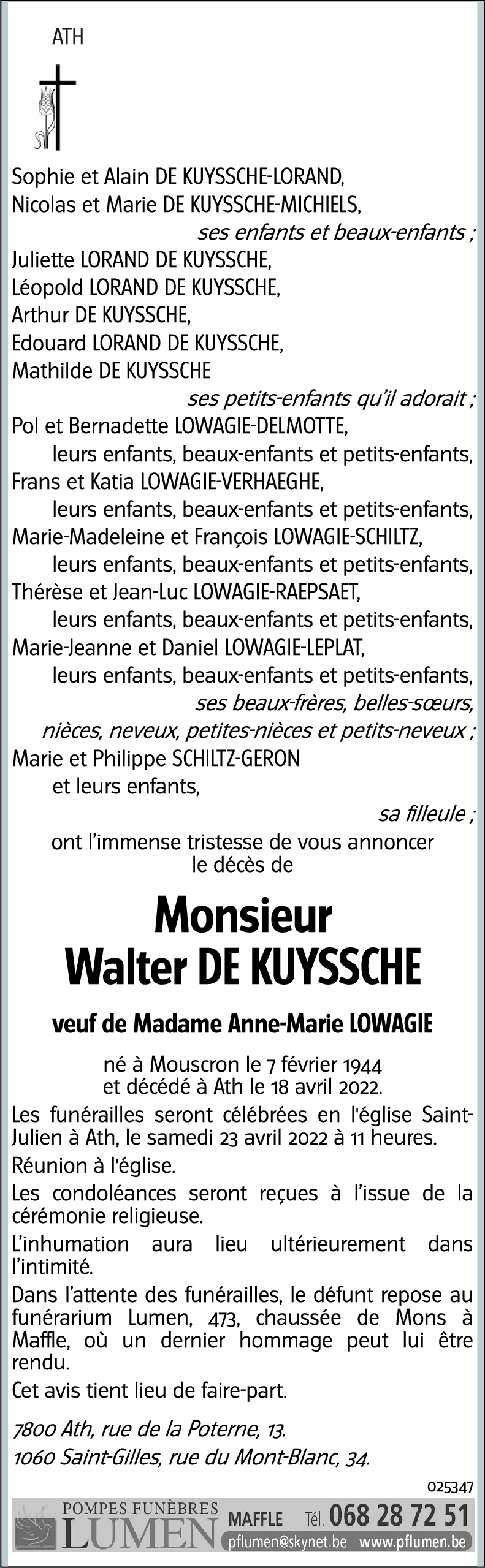 ATH

Sophie et Alain DE KUYSSCHE-LORAND,
Nicolas et Marie DE KUYSSCHE-MICHIELS,
ses enfants et beaux-enfants ;
Juliette LORAND DE KUYSSCHE,
Léopold LORAND DE KUYSSCHE,
Arthur DE KUYSSCHE,
Edouard LORAND DE KUYSSCHE,
Mathilde DE KUYSSCHE
ses petits-enfants qu'il adorait ;
Pol et Bernadette LOWAGIE-DELMOTTE,
leurs enfants, beaux-enfants et petits-enfants,
Frans et Katia LOWAGIE-VERHAEGHE,
leurs enfants, beaux-enfants et petits-enfants,
Marie-Madeleine et François LOWAGIE-SCHILTZ,
leurs enfants, beaux-enfants et petits-enfants,
Thérèse et Jean-Luc LOWAGIE-RAEPSAET,
leurs enfants, beaux-enfants et petits-enfants,
Marie-Jeanne et Daniel LOWAGIE-LEPLAT,
leurs enfants, beaux-enfants et petits-enfants,
ses beaux-frères, belles-sœurs,
nièces, neveux, petites-nièces et petits-neveux ;
Marie et Philippe SCHILTZ-GERON
et leurs enfants,
sa filleule ;
ont l'immense tristesse de vous annoncer
le décès de

Monsieur
Walter DE KUYSSCHE

veuf de Madame Anne-Marie LOWAGIE

né à Mouscron le 7 février 1944
et décédé à Ath le 18 avril 2022.

Les funérailles seront célébrées en l'église Saint-Julien à Ath, le samedi 23 avril 2022 à 11 heures.

Réunion à l'église.

Les condoléances seront reçues à l'issue de la cérémonie religieuse.

L'inhumation aura lieu ultérieurement dans l'intimité.

Dans l'attente des funérailles, le défunt repose au funérarium Lumen, 473, chaussée de Mons à Maffle, où un dernier hommage peut lui être rendu.

Cet avis tient lieu de faire-part.

7800 Ath, rue de la Poterne, 13.
1060 Saint-Gilles, rue du Mont-Blanc, 34.

025347

POMPES FUNÈBRES
LUMEN
MAFFLE Tél. 068 28 72 51
pflumen@skynet.be www.pflumen.be